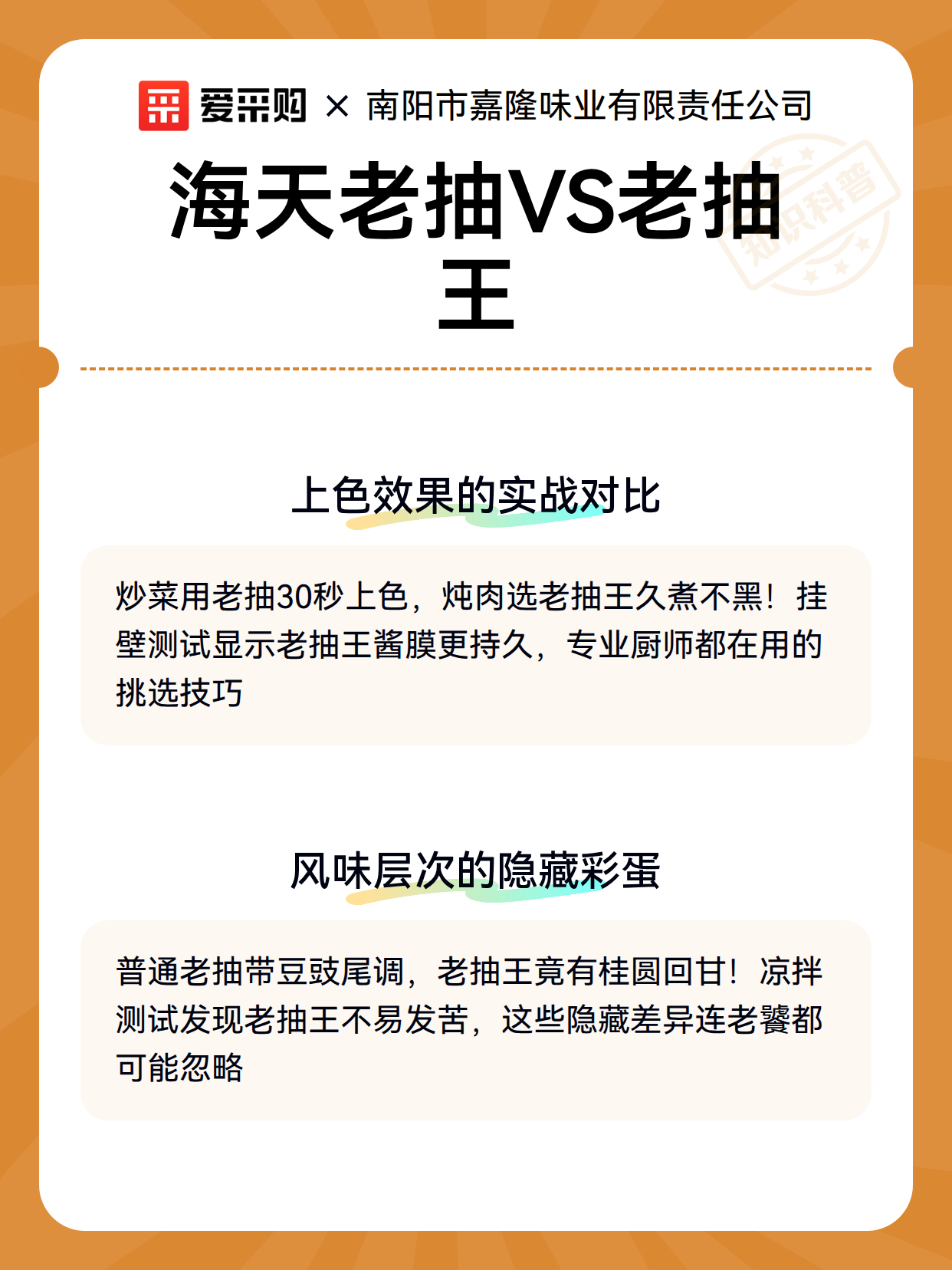 爱采购 × 南阳市嘉隆味业有限责任公司

海天老抽VS老抽王

上色效果的实战对比

炒菜用老抽30秒上色，炖肉选老抽王久煮不黑！挂壁测试显示老抽王酱膜更持久，专业厨师都在用的挑选技巧

风味层次的隐藏彩蛋

普通老抽带豆豉尾调，老抽王竟有桂圆回甘！凉拌测试发现老抽王不易发苦，这些隐藏差异连老饕都可能忽略

知识科普